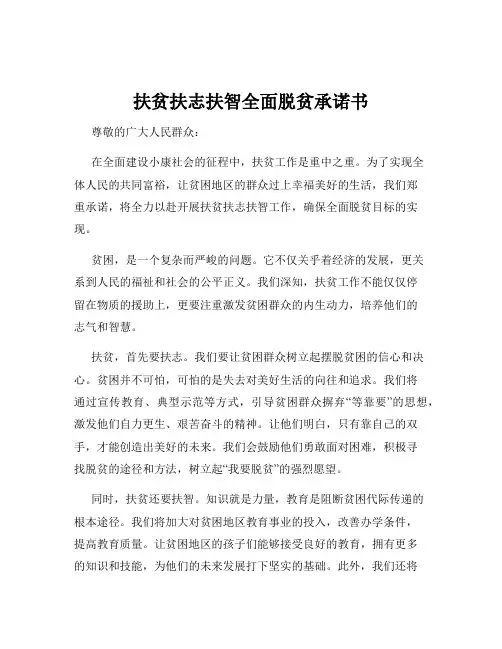 扶贫扶志扶智全面脱贫承诺书

尊敬的广大人民群众：

在全面建设小康社会的征程中，扶贫工作是重中之重。为了实现全体人民的共同富裕，让贫困地区的群众过上幸福美好的生活，我们郑重承诺，将全力以赴开展扶贫扶志扶智工作，确保全面脱贫目标的实现。

贫困，是一个复杂而严峻的问题。它不仅关乎着经济的发展，更关系到人民的福祉和社会的公平正义。我们深知，扶贫工作不能仅仅停留在物质的援助上，更要注重激发贫困群众的内生动力，培养他们的志气和智慧。

扶贫，首先要扶志。我们要让贫困群众树立起摆脱贫困的信心和决心。贫困并不可怕，可怕的是失去对美好生活的向往和追求。我们将通过宣传教育、典型示范等方式，引导贫困群众摒弃“等靠要”的思想，激发他们自力更生、艰苦奋斗的精神。让他们明白，只有靠自己的双手，才能创造出美好的未来。我们会鼓励他们勇敢面对困难，积极寻找脱贫的途径和方法，树立起“我要脱贫”的强烈愿望。

同时，扶贫还要扶智。知识就是力量，教育是阻断贫困代际传递的根本途径。我们将加大对贫困地区教育事业的投入，改善办学条件，提高教育质量。让贫困地区的孩子们能够接受良好的教育，拥有更多的知识和技能，为他们的未来发展打下坚实的基础。此外，我们还将